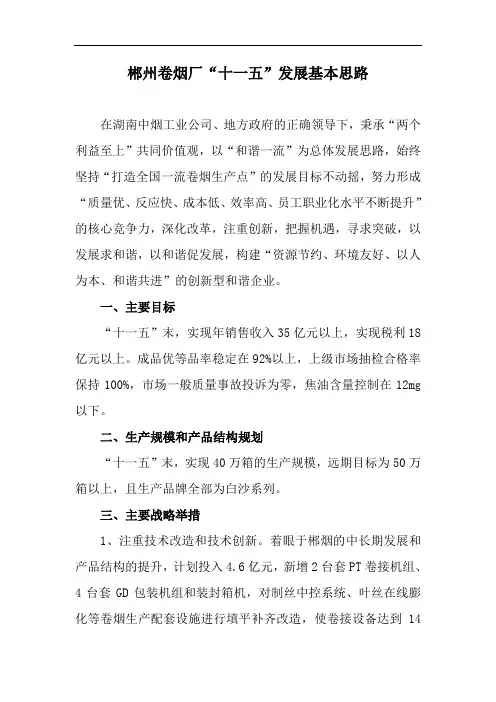 郴州卷烟厂“十一五”发展基本思路

在湖南中烟工业公司、地方政府的正确领导下，秉承“两个利益至上”共同价值观，以“和谐一流”为总体发展思路，始终坚持“打造全国一流卷烟生产点”的发展目标不动摇，努力形成“质量优、反应快、成本低、效率高、员工职业化水平不断提升”的核心竞争力，深化改革，注重创新，把握机遇，寻求突破，以发展求和谐，以和谐促发展，构建“资源节约、环境友好、以人为本、和谐共进”的创新型和谐企业。

一、主要目标

“十一五”末，实现年销售收入35亿元以上，实现税利18亿元以上。成品优等品率稳定在92%以上，上级市场抽检合格率保持100%，市场一般质量事故投诉为零，焦油含量控制在12mg以下。

二、生产规模和产品结构规划

“十一五”末，实现40万箱的生产规模，远期目标为50万箱以上，且生产品牌全部为白沙系列。

三、主要战略举措

1、注重技术改造和技术创新。着眼于郴烟的中长期发展和产品结构的提升，计划投入4.6亿元，新增2台套PT卷接机组、4台套GD包装机组和装封箱机，对制丝中控系统、叶丝在线膨化等卷烟生产配套设施进行填平补齐改造，使卷接设备达到14